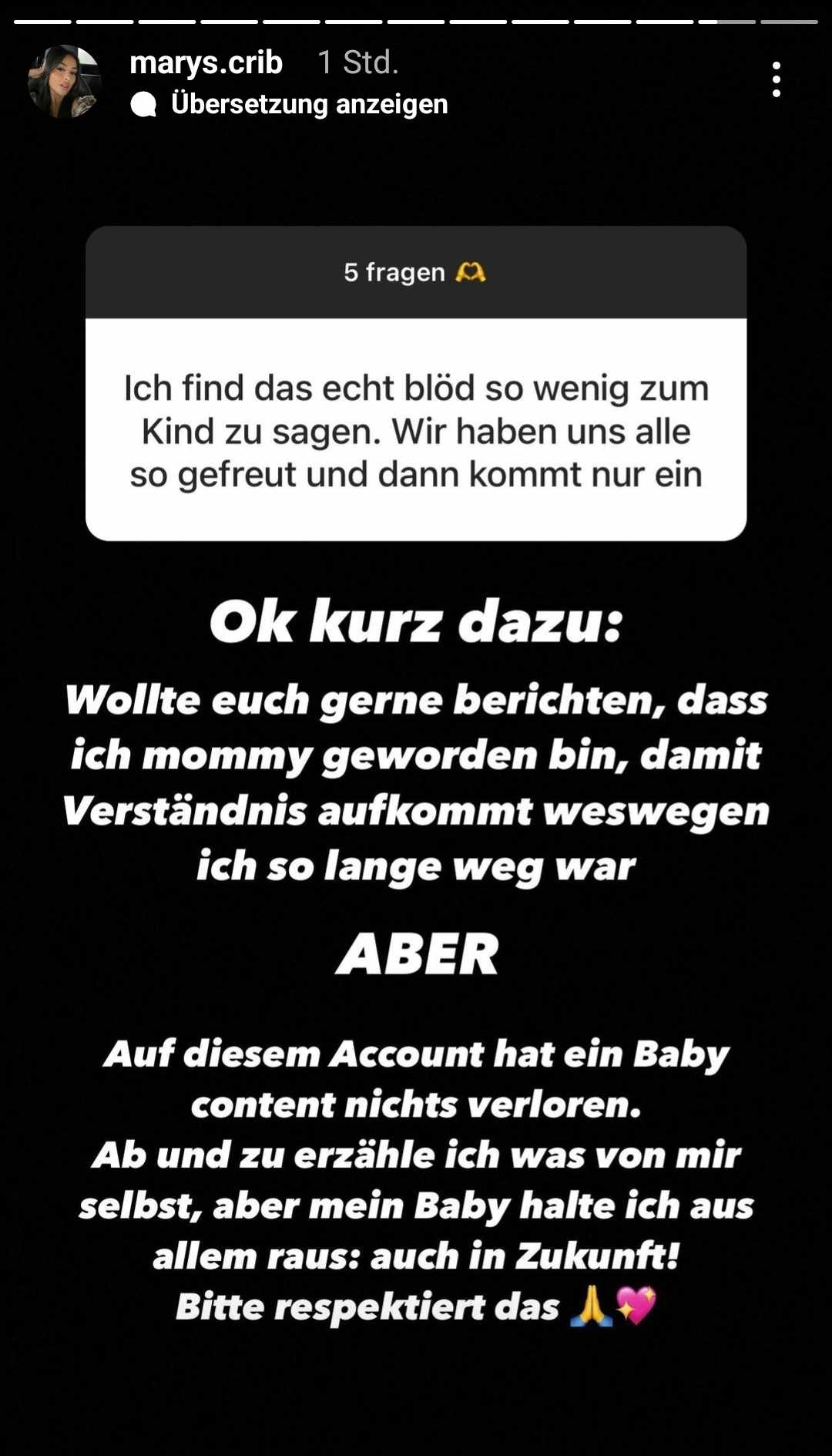 marys.crib 1 Std.

Übersetzung anzeigen

5 fragen 🫶

Ich find das echt blöd so wenig zum Kind zu sagen. Wir haben uns alle so gefreut und dann kommt nur ein

Ok kurz dazu:

Wollte euch gerne berichten, dass ich mommy geworden bin, damit Verständnis aufkommt weswegen ich so lange weg war

ABER

Auf diesem Account hat ein Baby content nichts verloren.
Ab und zu erzähle ich was von mir selbst, aber mein Baby halte ich aus allem raus: auch in Zukunft!
Bitte respektiert das 🙏💖